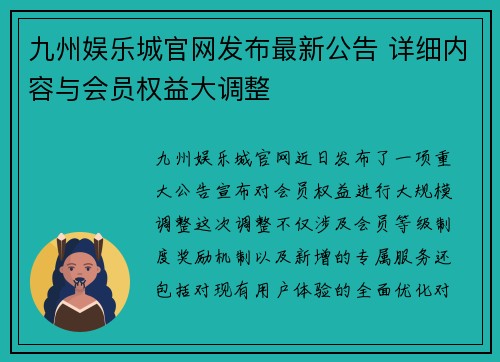 九州娱乐城官网发布最新公告 详细内容与会员权益大调整

九州娱乐城官网近日发布了一项重大公告宣布对会员权益进行大规模调整这次调整不仅涉及会员等级制度奖励机制以及新增的专属服务还包括对现有用户体验的全面优化对